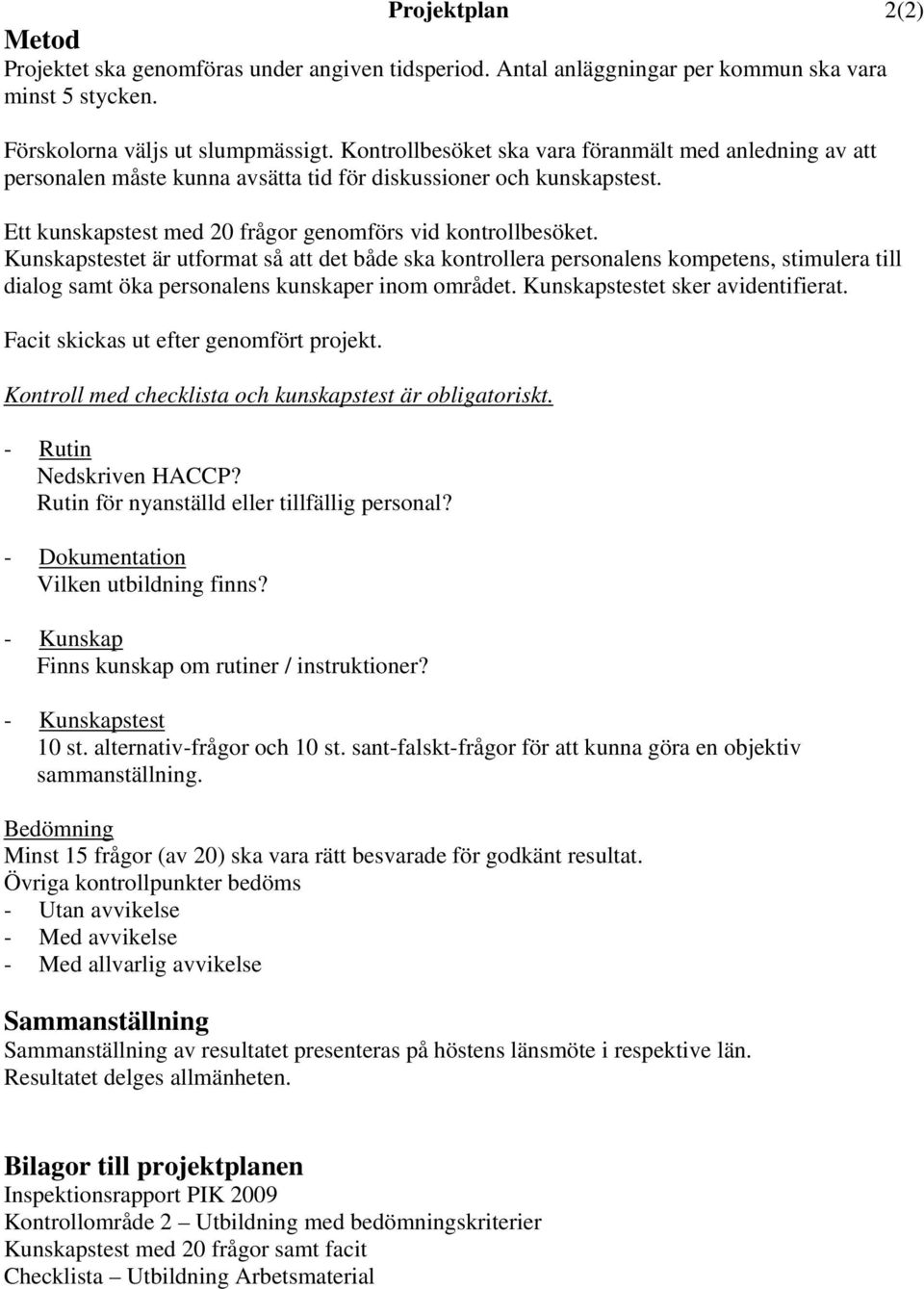 Projektplan 2(2)

Metod
Projektet ska genomföras under angiven tidsperiod. Antal anläggningar per kommun ska vara minst 5 stycken.

Förskolorna väljs ut slumpmässigt. Kontrollbesöket ska vara föranmält med anledning av att personalen måste kunna avsätta tid för diskussioner och kunskapstest.

Ett kunskapstest med 20 frågor genomförs vid kontrollbesöket. Kunskapstestet är utformat så att det både ska kontrollera personalens kompetens, stimulera till dialog samt öka personalens kunskaper inom området. Kunskapstestet sker avidentifierat.

Facit skickas ut efter genomfört projekt.

Kontroll med checklista och kunskapstest är obligatoriskt.

- Rutin
Nedskriven HACCP?
Rutin för nyanställd eller tillfällig personal?

- Dokumentation
Vilken utbildning finns?

- Kunskap
Finns kunskap om rutiner / instruktioner?

- Kunskapstest
10 st. alternativ-frågor och 10 st. sant-falskt-frågor för att kunna göra en objektiv sammanställning.

Bedömning
Minst 15 frågor (av 20) ska vara rätt besvarade för godkänt resultat.
Övriga kontrollpunkter bedöms
- Utan avvikelse
- Med avvikelse
- Med allvarlig avvikelse

Sammanställning
Sammanställning av resultatet presenteras på höstens länsmöte i respektive län.
Resultatet delges allmänheten.

Bilagor till projektplanen
Inspektionsrapport PIK 2009
Kontrollområde 2 – Utbildning med bedömningskriterier
Kunskapstest med 20 frågor samt facit
Checklista – Utbildning Arbetsmaterial